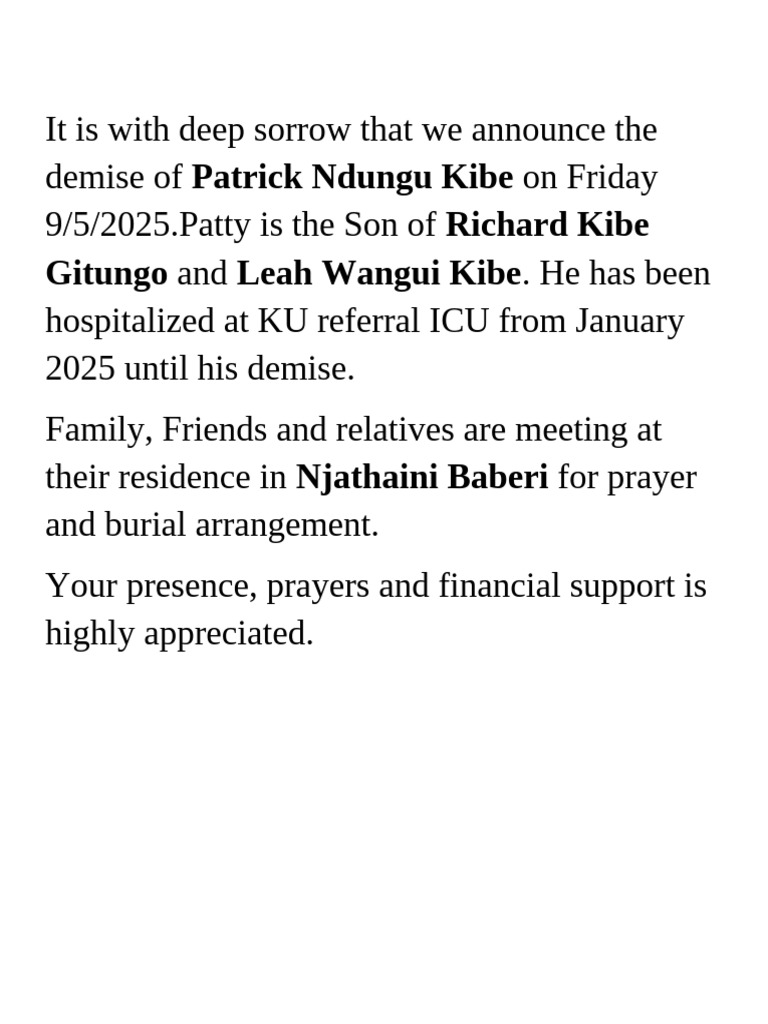 It is with deep sorrow that we announce the demise of Patrick Ndungu Kibe on Friday 9/5/2025.Patty is the Son of Richard Kibe Gitungo and Leah Wangui Kibe. He has been hospitalized at KU referral ICU from January 2025 until his demise.

Family, Friends and relatives are meeting at their residence in Njathaini Baberi for prayer and burial arrangement.

Your presence, prayers and financial support is highly appreciated.